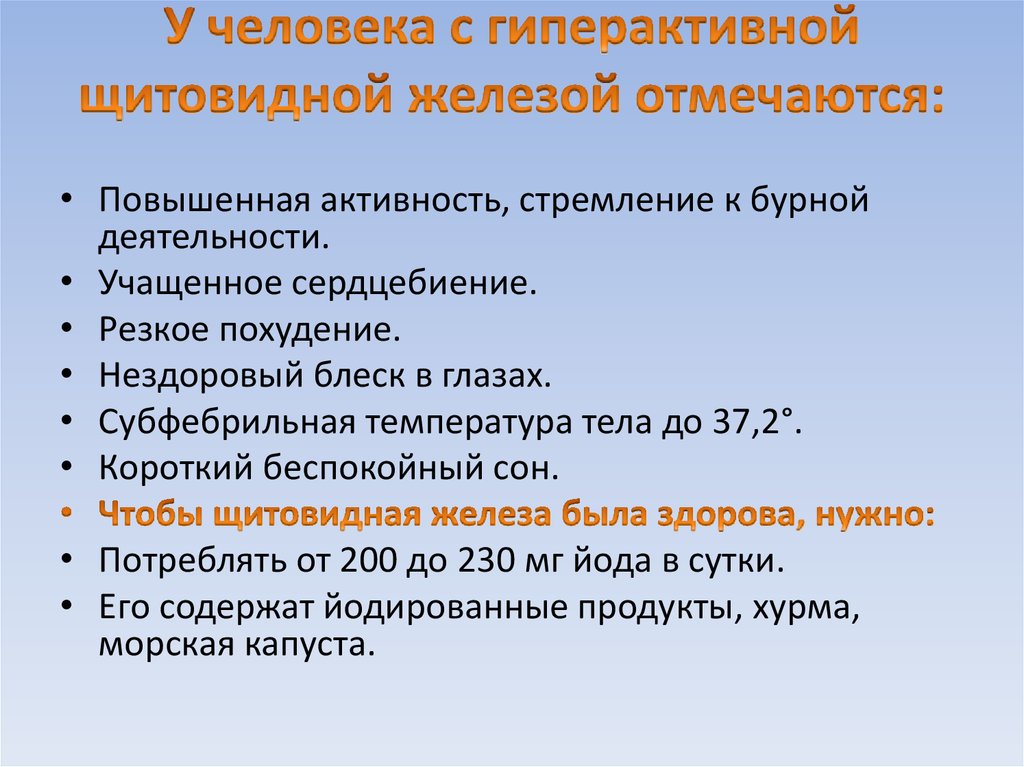 У человека с гиперактивной щитовидной железой отмечаются:

• Повышенная активность, стремление к бурной деятельности.
• Учащенное сердцебиение.
• Резкое похудение.
• Нездоровый блеск в глазах.
• Субфебрильная температура тела до 37,2°.
• Короткий беспокойный сон.
• Чтобы щитовидная железа была здорова, нужно:
• Потреблять от 200 до 230 мг йода в сутки.
• Его содержат йодированные продукты, хурма, морская капуста.